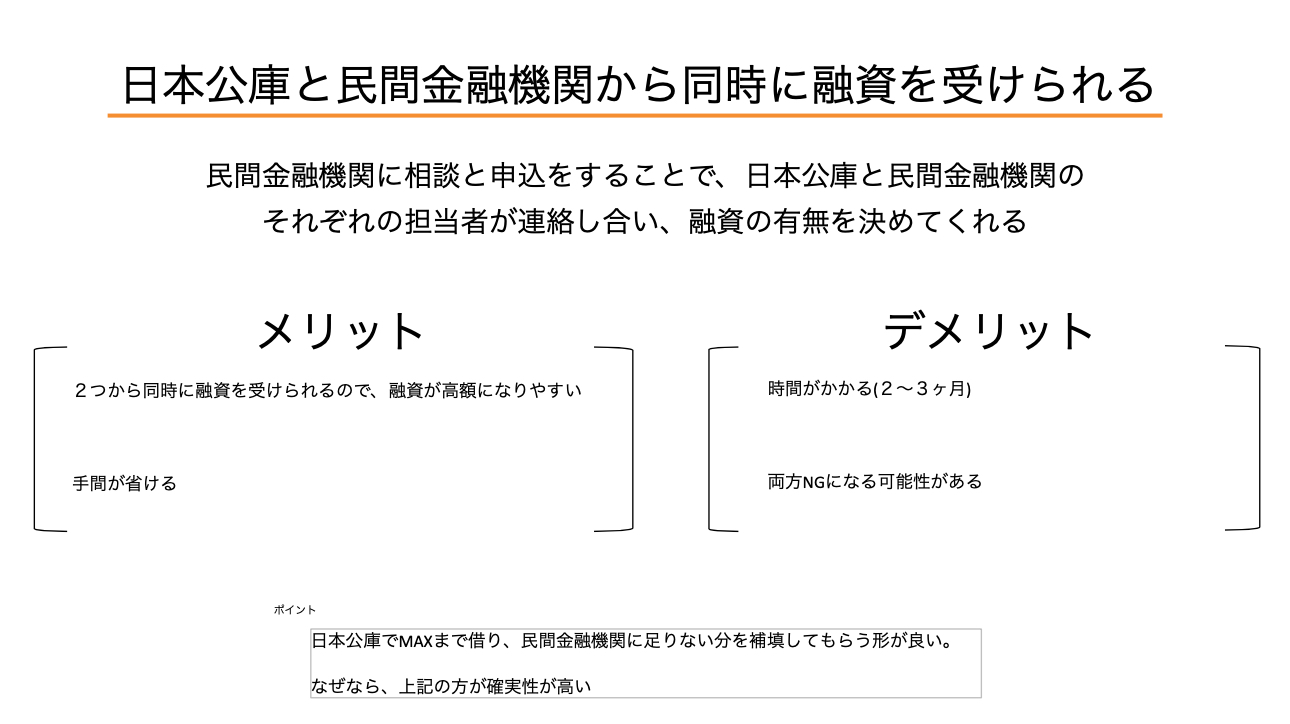 日本公庫と民間金融機関から同時に融資を受けられる

民間金融機関に相談と申込をすることで、日本公庫と民間金融機関のそれぞれの担当者が連絡し合い、融資の有無を決めてくれる

メリット

２つから同時に融資を受けられるので、融資が高額になりやすい

手間が省ける

デメリット

時間がかかる(２〜３ヶ月)

両方NGになる可能性がある

ポイント

日本公庫でMAXまで借り、民間金融機関に足りない分を補填してもらう形が良い。

なぜなら、上記の方が確実性が高い